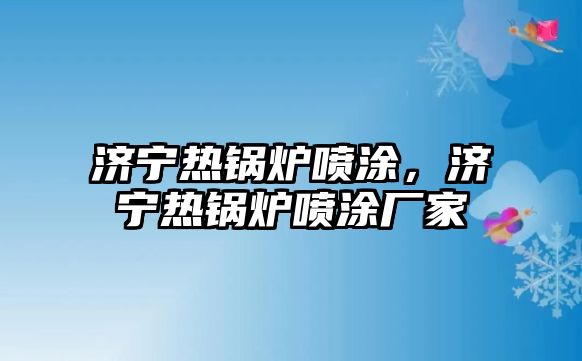 济宁热锅炉喷涂，济宁热锅炉喷涂厂家